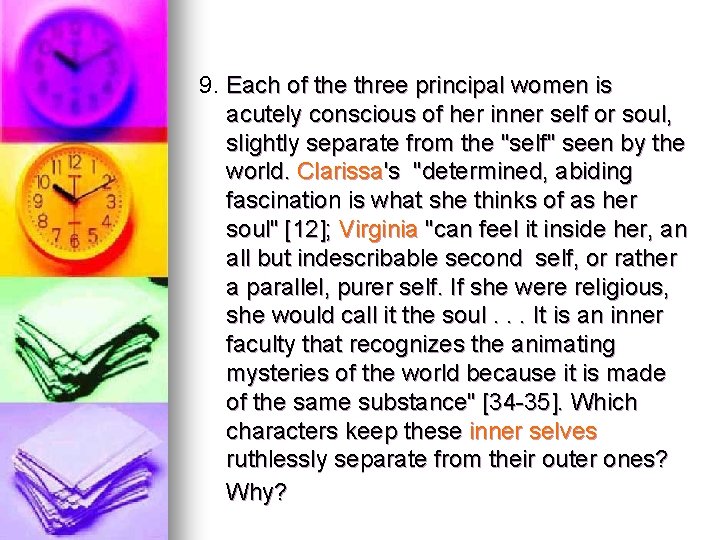 9. Each of the three principal women is acutely conscious of her inner self or soul, slightly separate from the "self" seen by the world. Clarissa's "determined, abiding fascination is what she thinks of as her soul" [12]; Virginia "can feel it inside her, an all but indescribable second self, or rather a parallel, purer self. If she were religious, she would call it the soul . . . It is an inner faculty that recognizes the animating mysteries of the world because it is made of the same substance" [34-35]. Which characters keep these inner selves ruthlessly separate from their outer ones? Why?